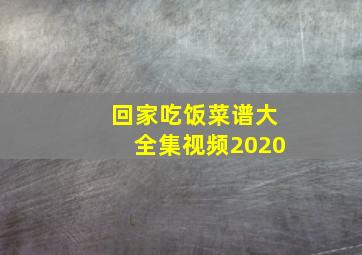 回家吃饭菜谱大全集视频2020